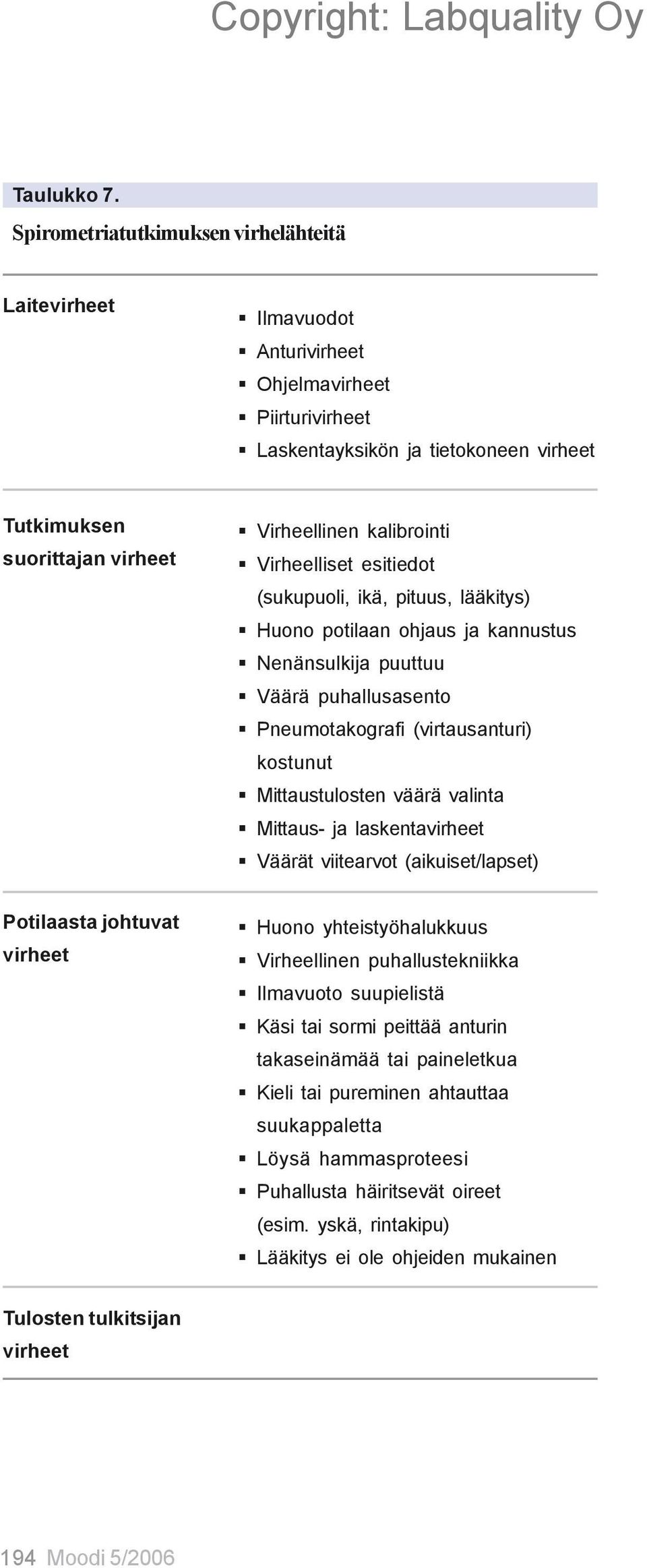 Copyright: Labquality Oy

Taulukko 7.

Spirometriatutkimuksen virhelähteitä

| | |
|---|---|
| Laitevirheet | ▪ Ilmavuodot ▪ Anturivirheet ▪ Ohjelmavirheet ▪ Piirturivirheet ▪ Laskentayksikön ja tietokoneen virheet |
| Tutkimuksen suorittajan virheet | ▪ Virheellinen kalibrointi ▪ Virheelliset esitiedot (sukupuoli, ikä, pituus, lääkitys) ▪ Huono potilaan ohjaus ja kannustus ▪ Nenänsulkija puuttuu ▪ Väärä puhallusasento ▪ Pneumotakografi (virtausanturi) kostunut ▪ Mittaustulosten väärä valinta ▪ Mittaus- ja laskentavirheet ▪ Väärät viitearvot (aikuiset/lapset) |
| Potilaasta johtuvat virheet | ▪ Huono yhteistyöhalukkuus ▪ Virheellinen puhallustekniikka ▪ Ilmavuoto suupielistä ▪ Käsi tai sormi peittää anturin takaseinämää tai paineletkua ▪ Kieli tai pureminen ahtauttaa suukappaletta ▪ Löysä hammasproteesi ▪ Puhallusta häiritsevät oireet (esim. yskä, rintakipu) ▪ Lääkitys ei ole ohjeiden mukainen |
| Tulosten tulkitsijan virheet | |

194 Moodi 5/2006